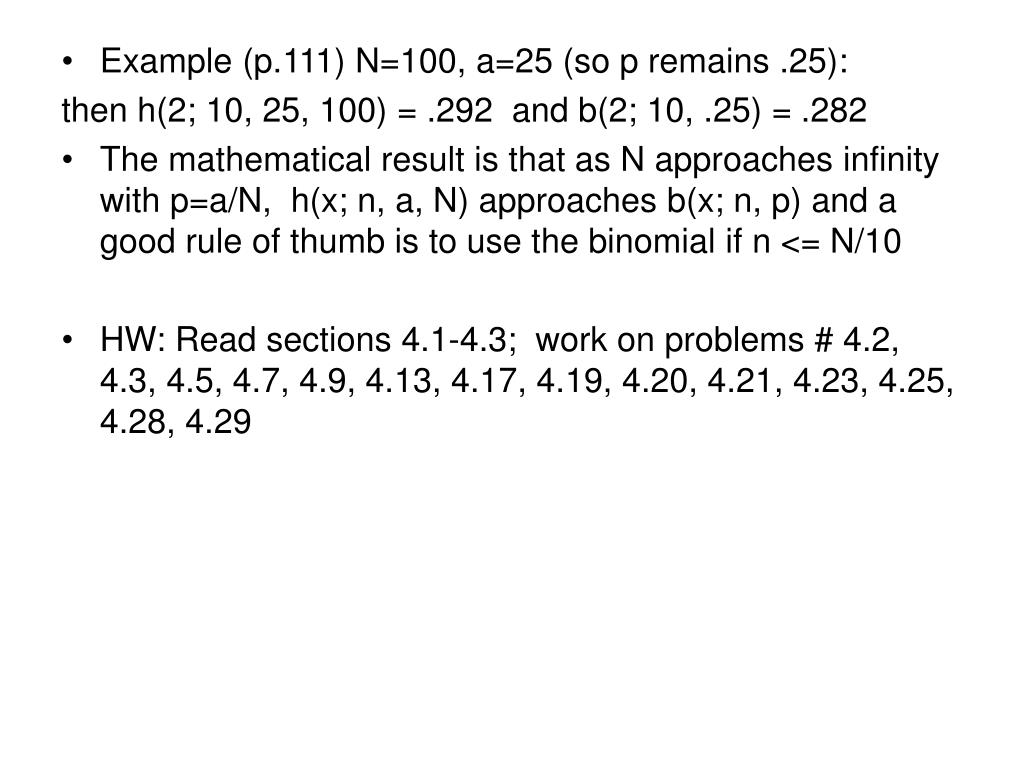 • Example (p.111) N=100, a=25 (so p remains .25):
then h(2; 10, 25, 100) = .292 and b(2; 10, .25) = .282

• The mathematical result is that as N approaches infinity with p=a/N, h(x; n, a, N) approaches b(x; n, p) and a good rule of thumb is to use the binomial if n <= N/10

• HW: Read sections 4.1-4.3; work on problems # 4.2, 4.3, 4.5, 4.7, 4.9, 4.13, 4.17, 4.19, 4.20, 4.21, 4.23, 4.25, 4.28, 4.29